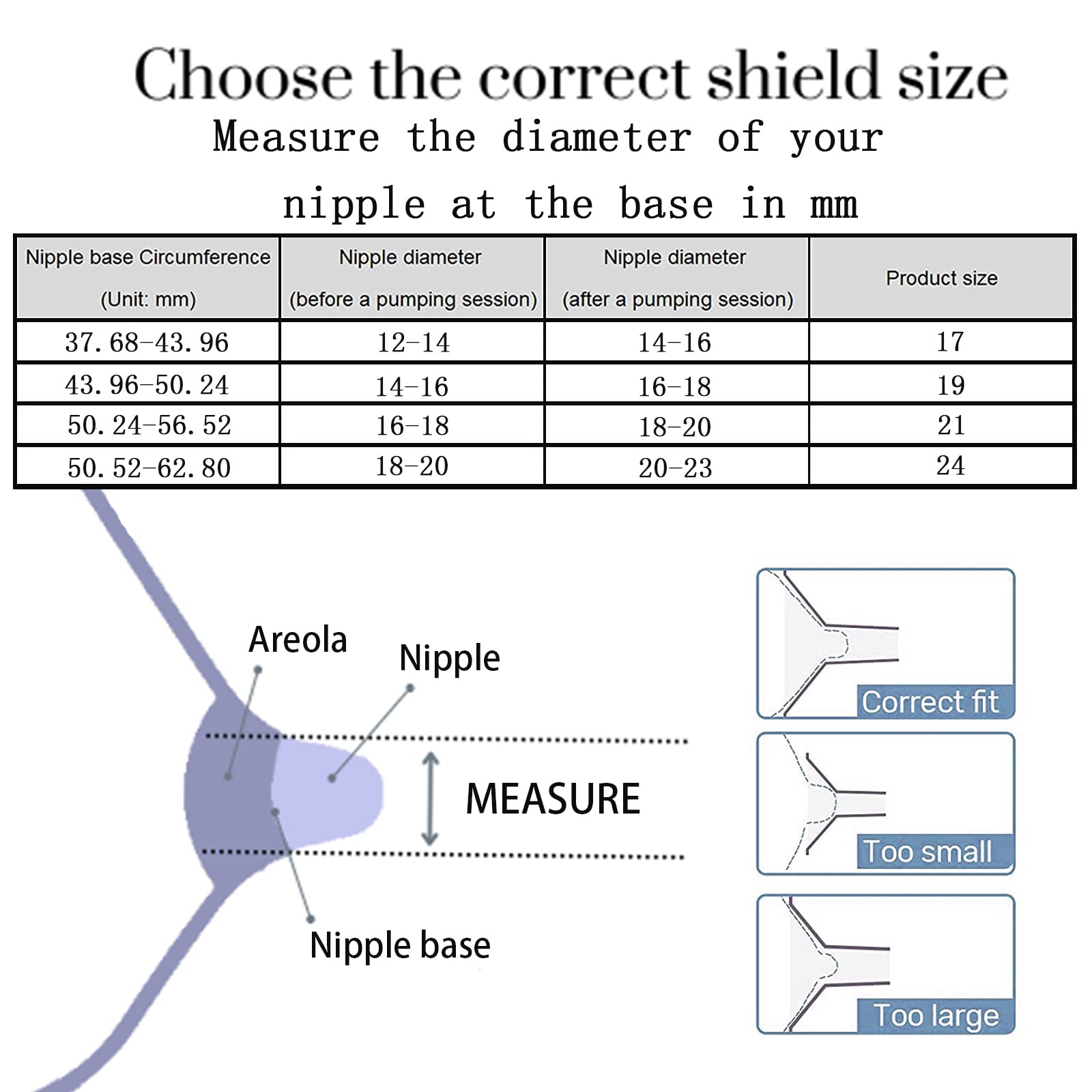 Choose the correct shield size

Measure the diameter of your nipple at the base in mm

| Nipple base Circumference (Unit: mm) | Nipple diameter (before a pumping session) | Nipple diameter (after a pumping session) | Product size |
|---|---|---|---|
| 37.68-43.96 | 12-14 | 14-16 | 17 |
| 43.96-50.24 | 14-16 | 16-18 | 19 |
| 50.24-56.52 | 16-18 | 18-20 | 21 |
| 50.52-62.80 | 18-20 | 20-23 | 24 |

Areola

Nipple

MEASURE

Nipple base

Correct fit

Too small

Too large